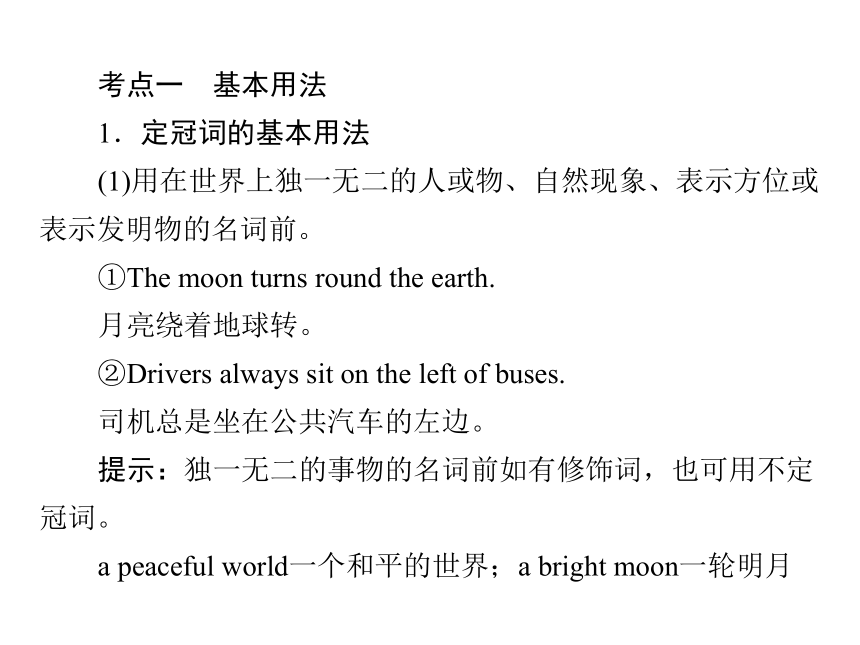 考点一　基本用法

1．定冠词的基本用法

(1)用在世界上独一无二的人或物、自然现象、表示方位或表示发明物的名词前。

①The moon turns round the earth.

月亮绕着地球转。

②Drivers always sit on the left of buses.

司机总是坐在公共汽车的左边。

提示：独一无二的事物的名词前如有修饰词，也可用不定冠词。

a peaceful world一个和平的世界；a bright moon一轮明月